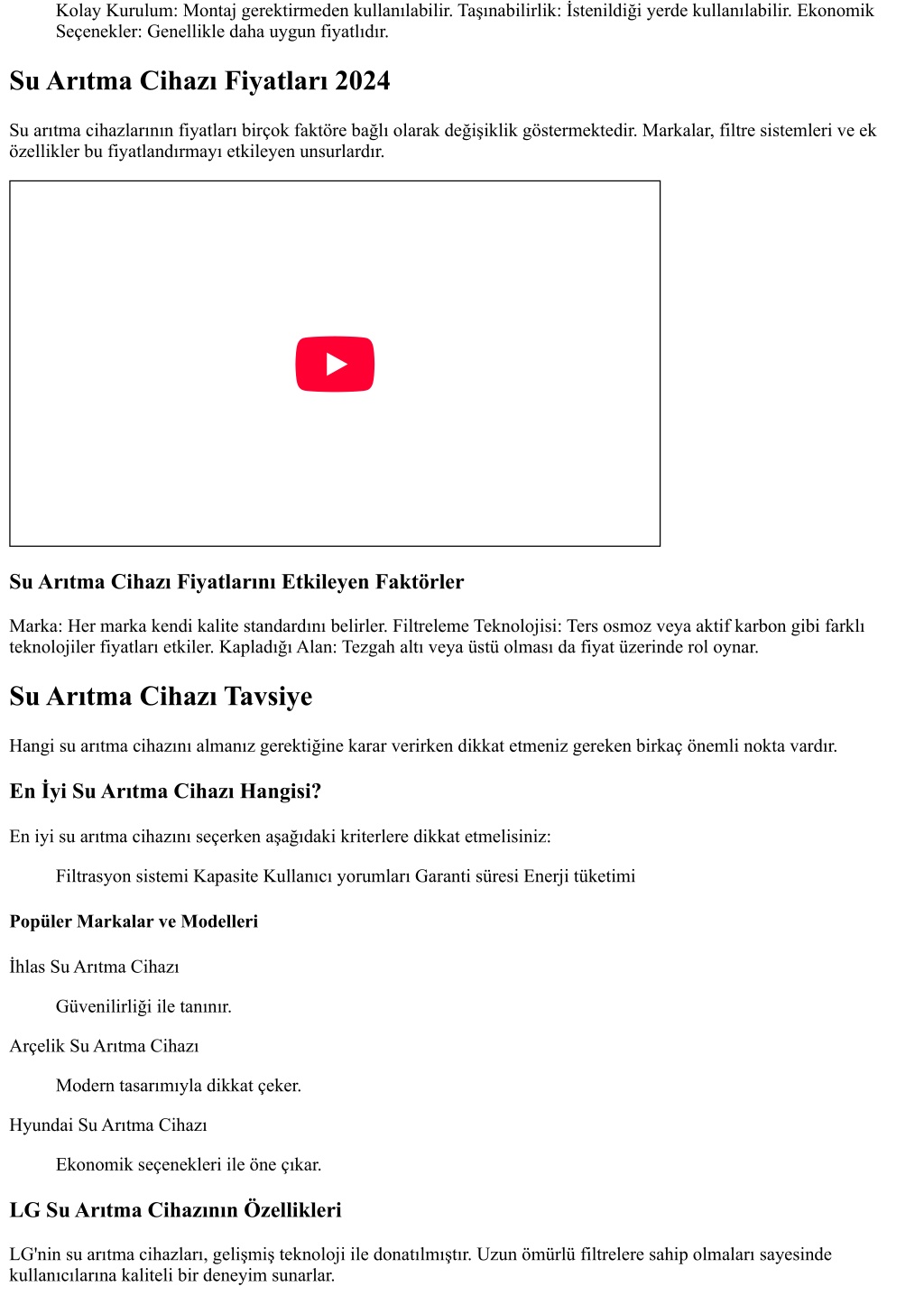 Kolay Kurulum: Montaj gerektirmeden kullanılabilir. Taşınabilirlik: İstenildiği yerde kullanılabilir. Ekonomik Seçenekler: Genellikle daha uygun fiyatlıdır.

Su Arıtma Cihazı Fiyatları 2024

Su arıtma cihazlarının fiyatları birçok faktöre bağlı olarak değişiklik göstermektedir. Markalar, filtre sistemleri ve ek özellikler bu fiyatlandırmayı etkileyen unsurlardır.

Su Arıtma Cihazı Fiyatlarını Etkileyen Faktörler

Marka: Her marka kendi kalite standardını belirler. Filtreleme Teknolojisi: Ters osmoz veya aktif karbon gibi farklı teknolojiler fiyatları etkiler. Kapladığı Alan: Tezgah altı veya üstü olması da fiyat üzerinde rol oynar.

Su Arıtma Cihazı Tavsiye

Hangi su arıtma cihazını almanız gerektiğine karar verirken dikkat etmeniz gereken birkaç önemli nokta vardır.

En İyi Su Arıtma Cihazı Hangisi?

En iyi su arıtma cihazını seçerken aşağıdaki kriterlere dikkat etmelisiniz:

Filtrasyon sistemi Kapasite Kullanıcı yorumları Garanti süresi Enerji tüketimi

Popüler Markalar ve Modelleri

İhlas Su Arıtma Cihazı

Güvenilirliği ile tanınır.

Arçelik Su Arıtma Cihazı

Modern tasarımıyla dikkat çeker.

Hyundai Su Arıtma Cihazı

Ekonomik seçenekleri ile öne çıkar.

LG Su Arıtma Cihazının Özellikleri

LG'nin su arıtma cihazları, gelişmiş teknoloji ile donatılmıştır. Uzun ömürlü filtrelere sahip olmaları sayesinde kullanıcılarına kaliteli bir deneyim sunarlar.